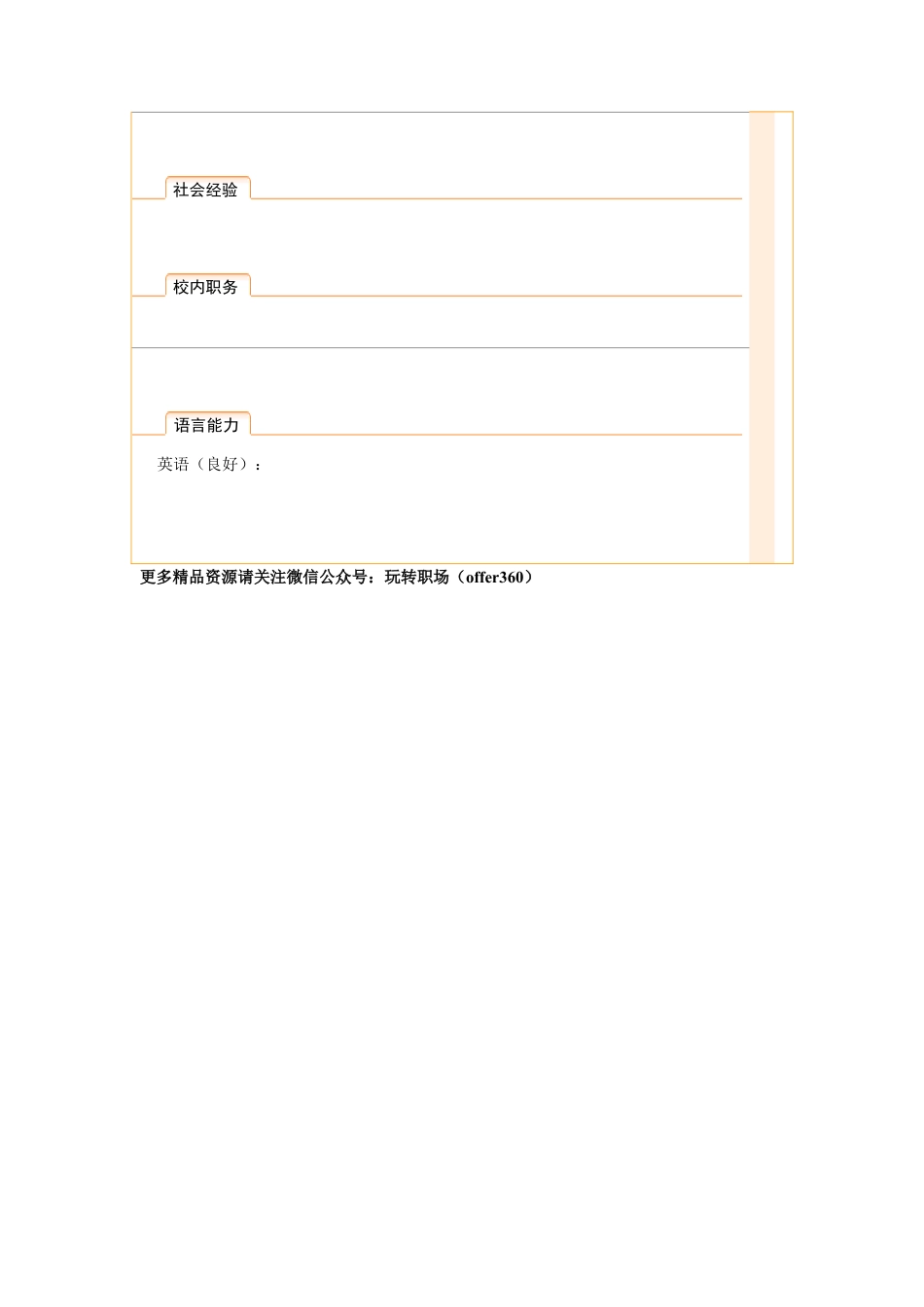 社会经验

校内职务

语言能力

英语（良好）：

更多精品资源请关注微信公众号：玩转职场（offer360）